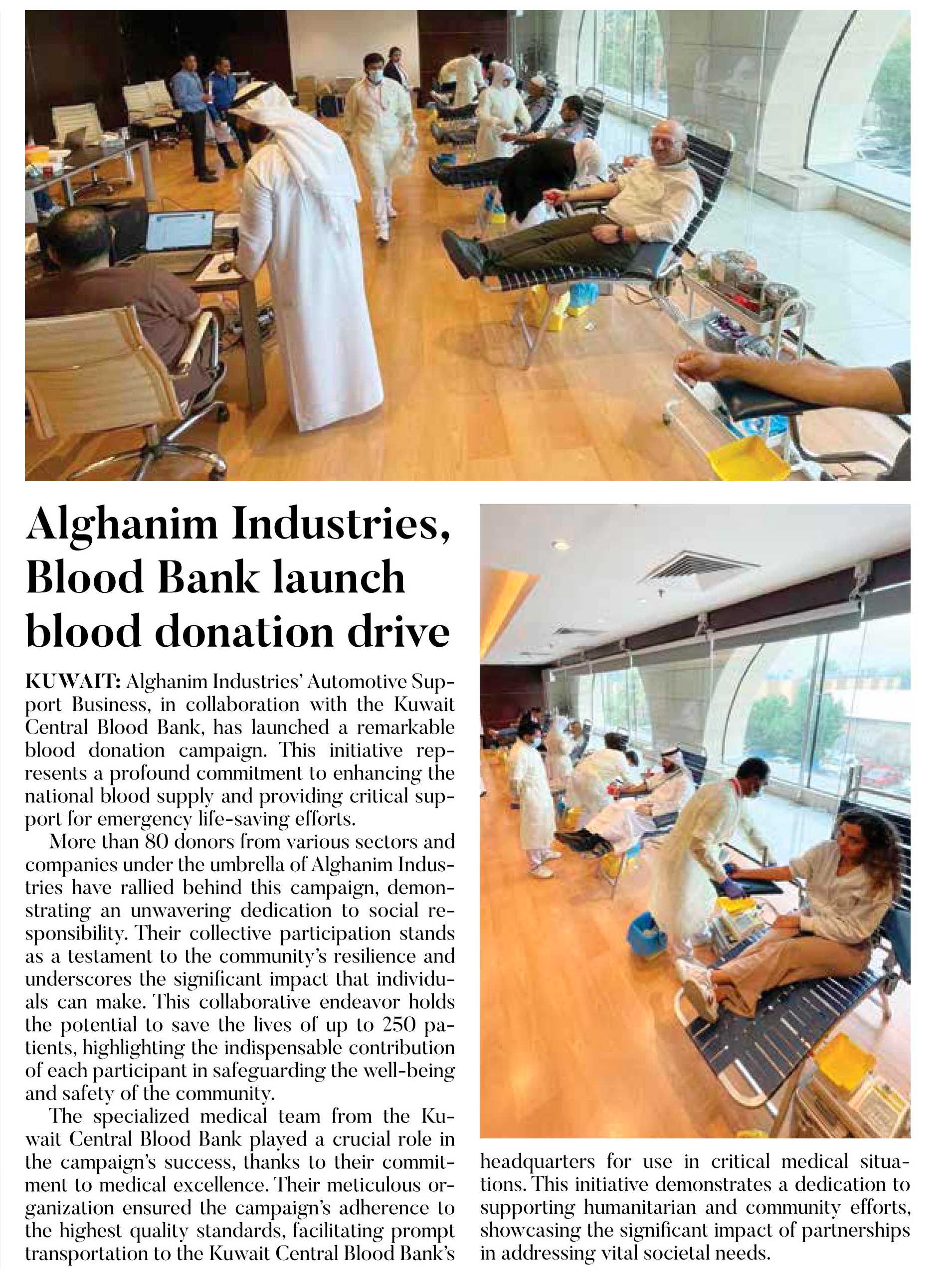 Alghanim Industries, Blood Bank launch blood donation drive

KUWAIT: Alghanim Industries' Automotive Support Business, in collaboration with the Kuwait Central Blood Bank, has launched a remarkable blood donation campaign. This initiative represents a profound commitment to enhancing the national blood supply and providing critical support for emergency life-saving efforts.

More than 80 donors from various sectors and companies under the umbrella of Alghanim Industries have rallied behind this campaign, demonstrating an unwavering dedication to social responsibility. Their collective participation stands as a testament to the community's resilience and underscores the significant impact that individuals can make. This collaborative endeavor holds the potential to save the lives of up to 250 patients, highlighting the indispensable contribution of each participant in safeguarding the well-being and safety of the community.

The specialized medical team from the Kuwait Central Blood Bank played a crucial role in the campaign's success, thanks to their commitment to medical excellence. Their meticulous organization ensured the campaign's adherence to the highest quality standards, facilitating prompt transportation to the Kuwait Central Blood Bank's headquarters for use in critical medical situations. This initiative demonstrates a dedication to supporting humanitarian and community efforts, showcasing the significant impact of partnerships in addressing vital societal needs.